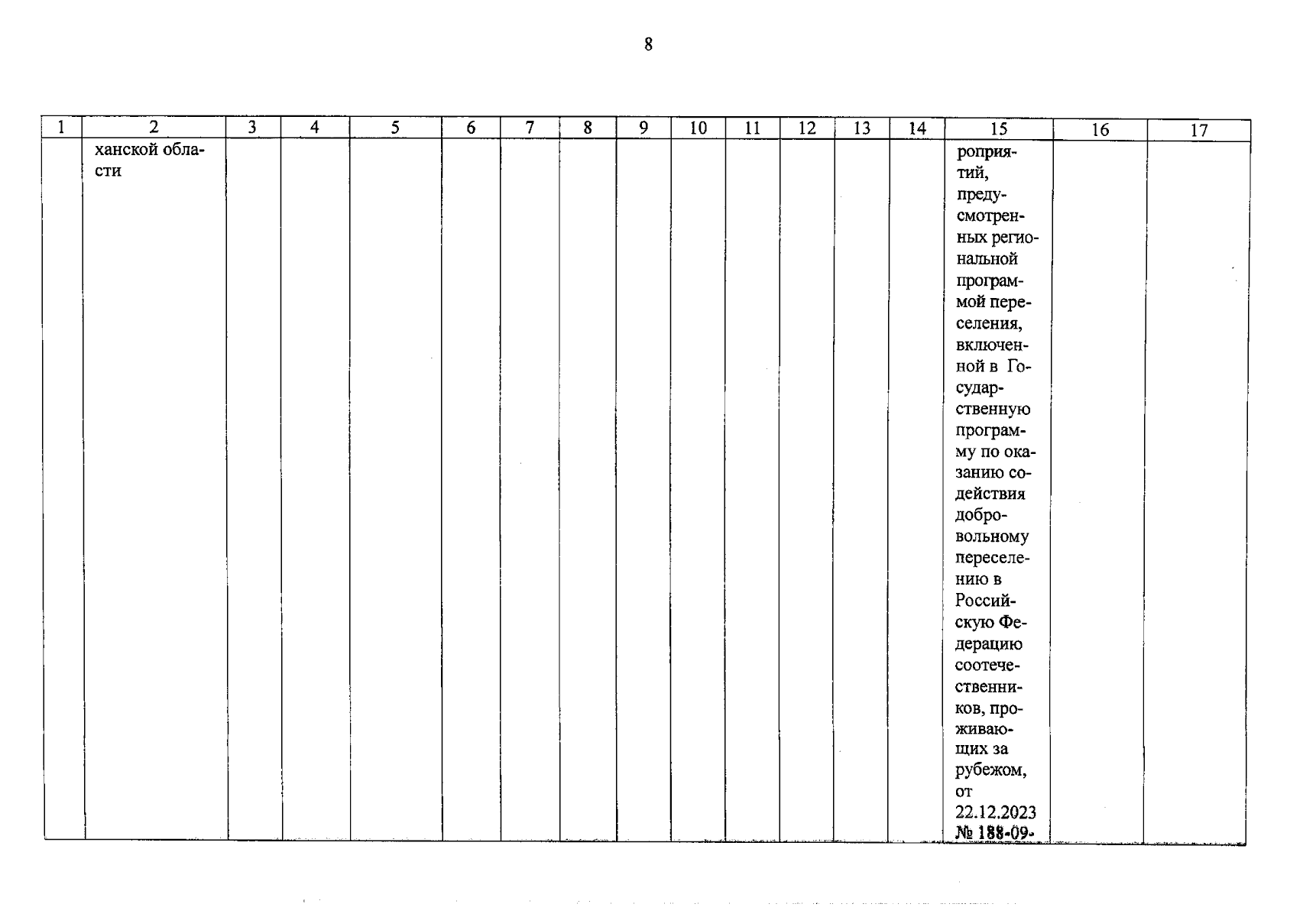 8

| 1 | 2 | 3 | 4 | 5 | 6 | 7 | 8 | 9 | 10 | 11 | 12 | 13 | 14 | 15 | 16 | 17 |
|---|---|---|---|---|---|---|---|---|---|---|---|---|---|---|---|---|
| | ханской области | | | | | | | | | | | | | роприятий, предусмотренных региональной программой переселения, включенной в Государственную программу по оказанию содействия добровольному переселению в Российскую Федерацию соотечественников, проживающих за рубежом, от 22.12.2023 № 188-09- | | |